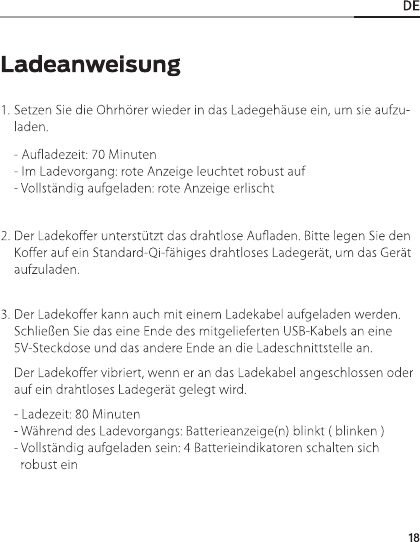 DE

Ladeanweisung

1. Setzen Sie die Ohrhörer wieder in das Ladegehäuse ein, um sie aufzuladen.

- Aufladezeit: 70 Minuten
- Im Ladevorgang: rote Anzeige leuchtet robust auf
- Vollständig aufgeladen: rote Anzeige erlischt

2. Der Ladekoffer unterstützt das drahtlose Aufladen. Bitte legen Sie den Koffer auf ein Standard-Qi-fähiges drahtloses Ladegerät, um das Gerät aufzuladen.

3. Der Ladekoffer kann auch mit einem Ladekabel aufgeladen werden. Schließen Sie das eine Ende des mitgelieferten USB-Kabels an eine 5V-Steckdose und das andere Ende an die Ladeschnittstelle an.

Der Ladekoffer vibriert, wenn er an das Ladekabel angeschlossen oder auf ein drahtloses Ladegerät gelegt wird.

- Ladezeit: 80 Minuten
- Während des Ladevorgangs: Batterieanzeige(n) blinkt ( blinken )
- Vollständig aufgeladen sein: 4 Batterieindikatoren schalten sich robust ein

18